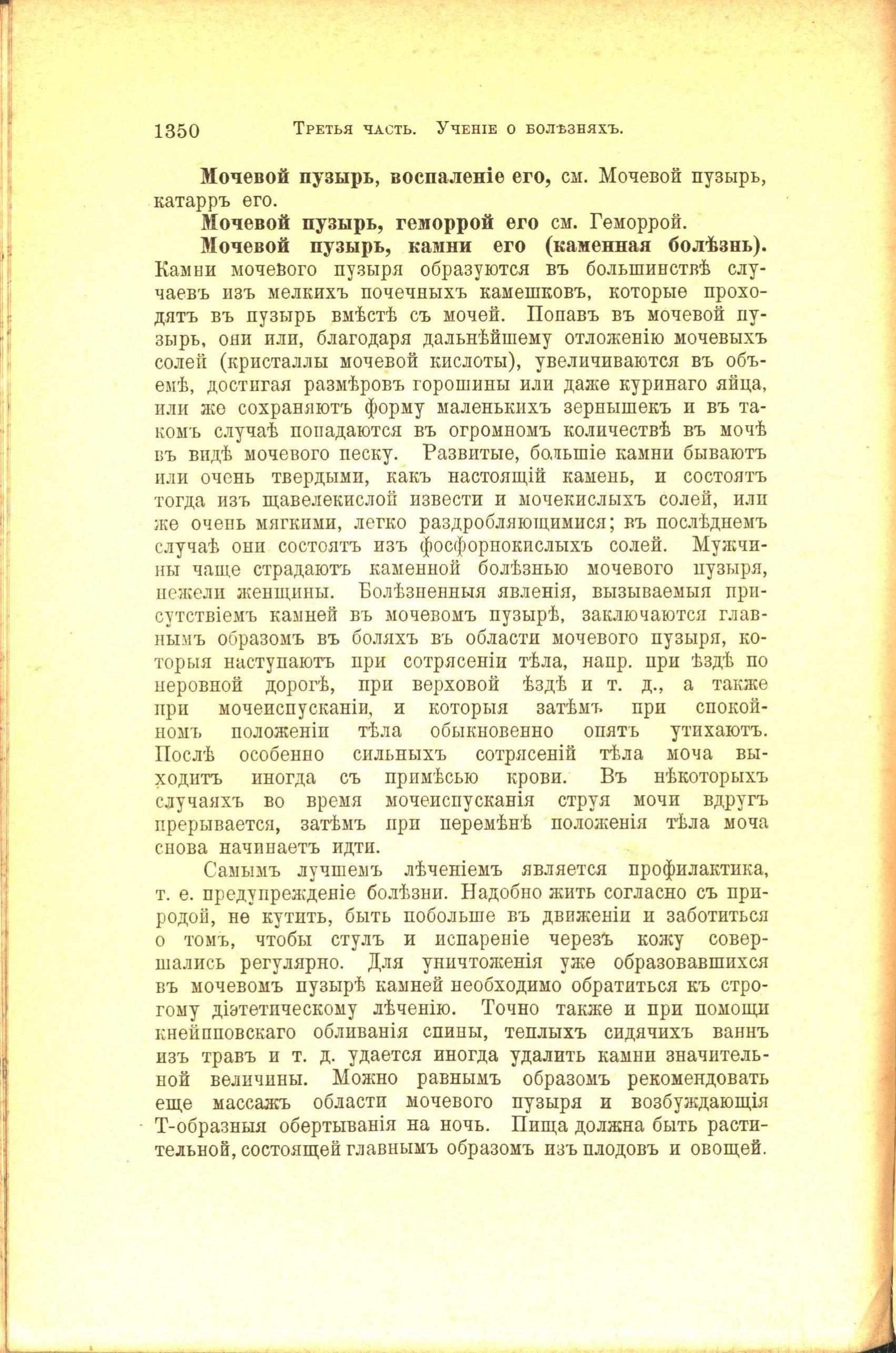 1350 Третья часть. Ученіе о болѣзняхъ.

Мочевой пузырь, воспаленіе его, см. Мочевой пузырь, катарръ его.

Мочевой пузырь, геморрой его см. Геморрой.

Мочевой пузырь, камни его (каменная болѣзнь). Камни мочевого пузыря образуются въ большинствѣ случаевъ изъ мелкихъ почечныхъ камешковъ, которые проходятъ въ пузырь вмѣстѣ съ мочей. Попавъ въ мочевой пузырь, они или, благодаря дальнѣйшему отложенію мочевыхъ солей (кристаллы мочевой кислоты), увеличиваются въ объемѣ, достигая размѣровъ горошины или даже куринаго яйца, или же сохраняютъ форму маленькихъ зернышекъ и въ такомъ случаѣ попадаются въ огромномъ количествѣ въ мочѣ въ видѣ мочевого песку. Развитые, большіе камни бываютъ или очень твердыми, какъ настоящій камень, и состоятъ тогда изъ щавелекислой извести и мочекислыхъ солей, или же очень мягкими, легко раздробляющимися; въ послѣднемъ случаѣ они состоятъ изъ фосфорнокислыхъ солей. Мужчины чаще страдаютъ каменной болѣзнью мочевого пузыря, нежели женщины. Болѣзненныя явленія, вызываемыя присутствіемъ камней въ мочевомъ пузырѣ, заключаются главнымъ образомъ въ боляхъ въ области мочевого пузыря, которыя наступаютъ при сотрясеніи тѣла, напр. при ѣздѣ по неровной дорогѣ, при верховой ѣздѣ и т. д., а также при мочеиспусканіи, и которыя затѣмъ при спокойномъ положеніи тѣла обыкновенно опять утихаютъ. Послѣ особенно сильныхъ сотрясеній тѣла моча выходитъ иногда съ примѣсью крови. Въ нѣкоторыхъ случаяхъ во время мочеиспусканія струя мочи вдругъ прерывается, затѣмъ при перемѣнѣ положенія тѣла моча снова начинаетъ идти.

Самымъ лучшемъ лѣченіемъ является профилактика, т. е. предупрежденіе болѣзни. Надобно жить согласно съ природой, не кутить, быть побольше въ движеніи и заботиться о томъ, чтобы стулъ и испареніе черезъ кожу совершались регулярно. Для уничтоженія уже образовавшихся въ мочевомъ пузырѣ камней необходимо обратиться къ строгому діэтетическому лѣченію. Точно также и при помощи кнейпповскаго обливанія спины, теплыхъ сидячихъ ваннъ изъ травъ и т. д. удается иногда удалить камни значительной величины. Можно равнымъ образомъ рекомендовать еще массажъ области мочевого пузыря и возбуждающія Т-образныя обертыванія на ночь. Пища должна быть растительной, состоящей главнымъ образомъ изъ плодовъ и овощей.